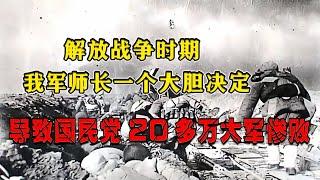 解放战争时期
我军师长一个大胆决定
导致国民党 20 多万大军惨败